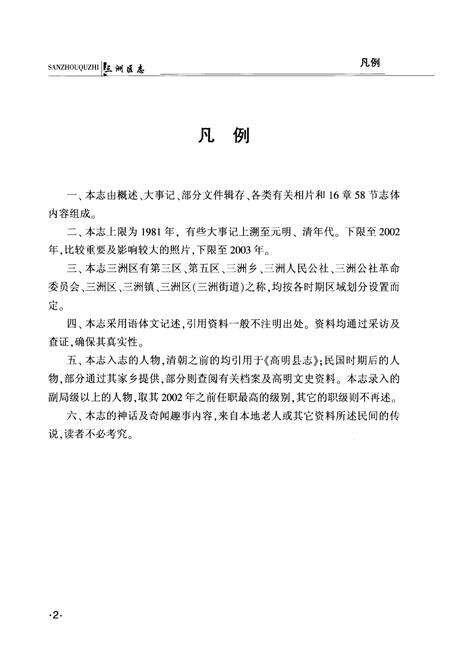 SANZHOUQUZHI 三洲区志

凡例

凡 例

一、本志由概述、大事记、部分文件辑存、各类有关相片和16章58节志体内容组成。

二、本志上限为1981年，有些大事记上溯至元明、清年代。下限至2002年，比较重要及影响较大的照片，下限至2003年。

三、本志三洲区有第三区、第五区、三洲乡、三洲人民公社、三洲公社革命委员会、三洲区、三洲镇、三洲区（三洲街道）之称，均按各时期区域划分设置而定。

四、本志采用语体文记述，引用资料一般不注明出处。资料均通过采访及查证，确保其真实性。

五、本志入志的人物，清朝之前的均引用于《高明县志》；民国时期后的人物，部分通过其家乡提供，部分则查阅有关档案及高明文史资料。本志录入的副局级以上的人物，取其2002年之前任职最高的级别，其它的职级则不再述。

六、本志的神话及奇闻趣事内容，来自本地老人或其它资料所述民间的传说，读者不必考究。

·2·